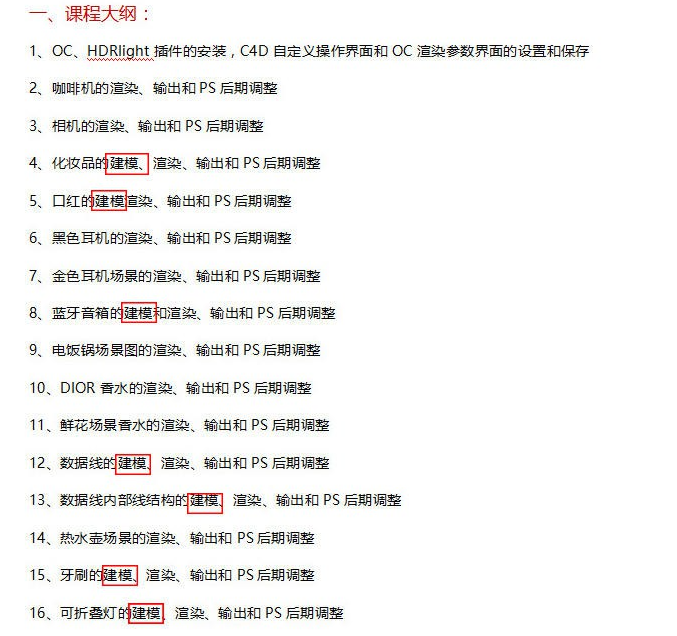 一、课程大纲：

1、OC、HDRlight 插件的安装，C4D 自定义操作界面和 OC 渲染参数界面的设置和保存

2、咖啡机的渲染、输出和 PS 后期调整

3、相机的渲染、输出和 PS 后期调整

4、化妆品的建模、渲染、输出和 PS 后期调整

5、口红的建模渲染、输出和 PS 后期调整

6、黑色耳机的渲染、输出和 PS 后期调整

7、金色耳机场景的渲染、输出和 PS 后期调整

8、蓝牙音箱的建模和渲染、输出和 PS 后期调整

9、电饭锅场景图的渲染、输出和 PS 后期调整

10、DIOR 香水的渲染、输出和 PS 后期调整

11、鲜花场景香水的渲染、输出和 PS 后期调整

12、数据线的建模、渲染、输出和 PS 后期调整

13、数据线内部线结构的建模、渲染、输出和 PS 后期调整

14、热水壶场景的渲染、输出和 PS 后期调整

15、牙刷的建模、渲染、输出和 PS 后期调整

16、可折叠灯的建模、渲染、输出和 PS 后期调整